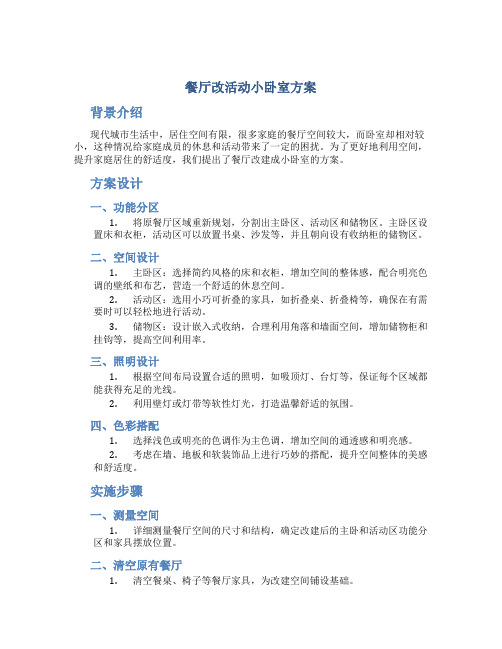 餐厅改活动小卧室方案

背景介绍

现代城市生活中，居住空间有限，很多家庭的餐厅空间较大，而卧室却相对较小，这种情况给家庭成员的休息和活动带来了一定的困扰。为了更好地利用空间，提升家庭居住的舒适度，我们提出了餐厅改建成小卧室的方案。

方案设计

一、功能分区

1. 将原餐厅区域重新规划，分割出主卧区、活动区和储物区。主卧区设置床和衣柜，活动区可以放置书桌、沙发等，并且朝向设有收纳柜的储物区。

二、空间设计

1. 主卧区：选择简约风格的床和衣柜，增加空间的整体感，配合明亮色调的壁纸和布艺，营造一个舒适的休息空间。

2. 活动区：选用小巧可折叠的家具，如折叠桌、折叠椅等，确保在有需要时可以轻松地进行活动。

3. 储物区：设计嵌入式收纳，合理利用角落和墙面空间，增加储物柜和挂钩等，提高空间利用率。

三、照明设计

1. 根据空间布局设置合适的照明，如吸顶灯、台灯等，保证每个区域都能获得充足的光线。

2. 利用壁灯或灯带等软性灯光，打造温馨舒适的氛围。

四、色彩搭配

1. 选择浅色或明亮的色调作为主色调，增加空间的通透感和明亮感。

2. 考虑在墙、地板和软装饰品上进行巧妙的搭配，提升空间整体的美感和舒适度。

实施步骤

一、测量空间

1. 详细测量餐厅空间的尺寸和结构，确定改建后的主卧和活动区功能分区和家具摆放位置。

二、清空原有餐厅

1. 清空餐桌、椅子等餐厅家具，为改建空间铺设基础。